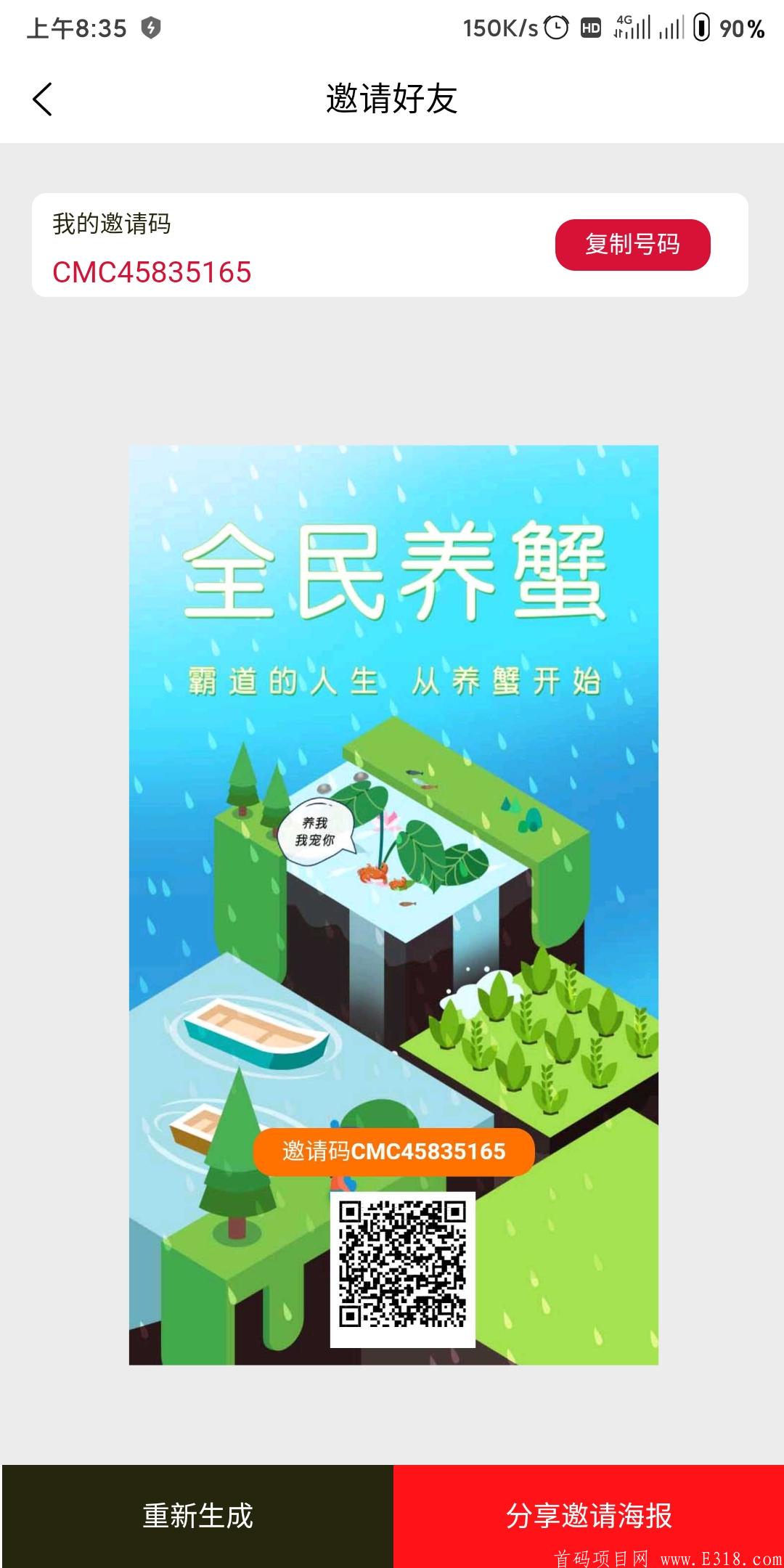 上午8:35 150K/s HD 4G 90%

邀请好友

我的邀请码
CMC45835165
复制号码

全民养蟹

霸道的人生 从养蟹开始

养我
我宠你

邀请码CMC45835165

重新生成
分享邀请海报

首码项目网 www.E318.com